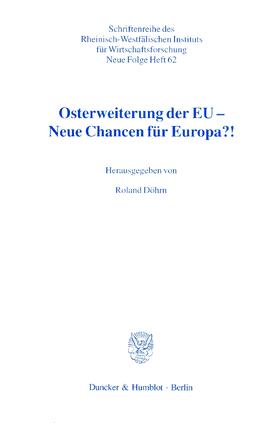 Schriftenreihe des
Rheinisch-Westfälischen Instituts
für Wirtschaftsforschung
Neue Folge Heft 62

Osterweiterung der EU –
Neue Chancen für Europa?!

Herausgegeben von

Roland Döhrn

Duncker & Humblot · Berlin